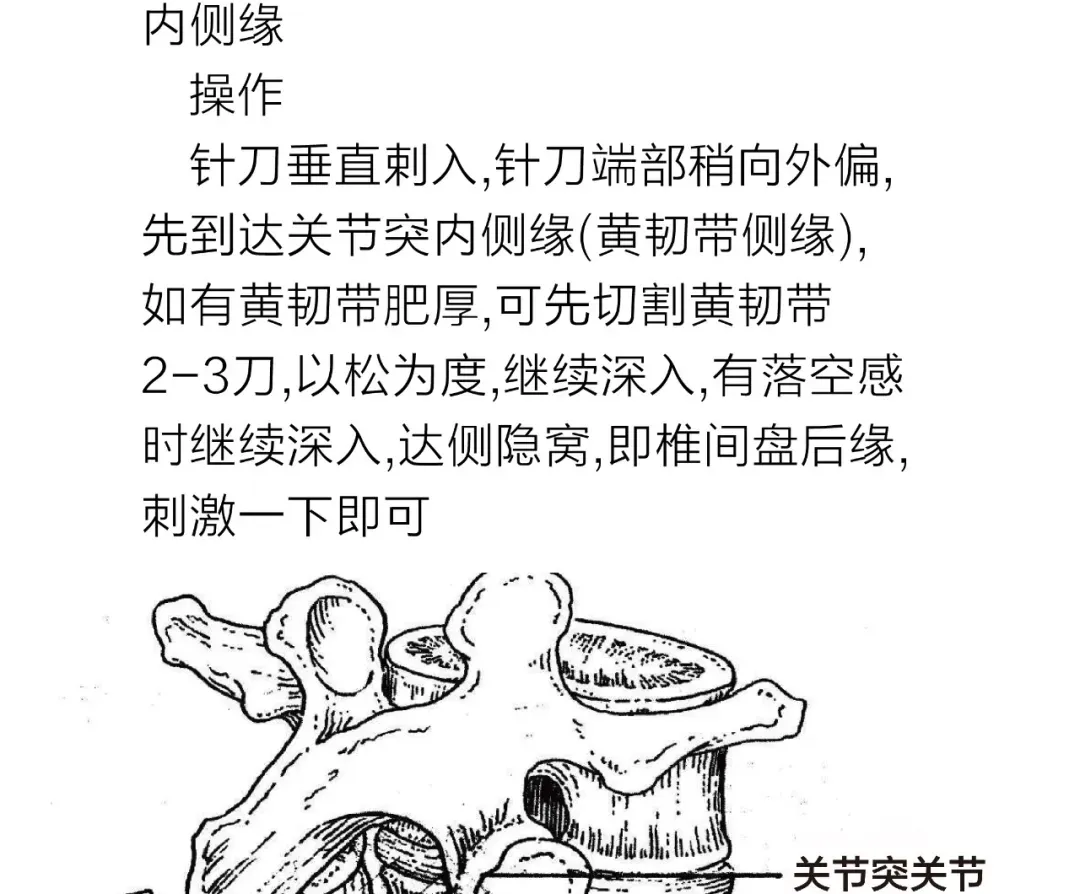 内侧缘

操作

针刀垂直刺入,针刀端部稍向外偏,先到达关节突内侧缘(黄韧带侧缘),如有黄韧带肥厚,可先切割黄韧带2-3刀,以松为度,继续深入,有落空感时继续深入,达侧隐窝,即椎间盘后缘,刺激一下即可

关节突关节